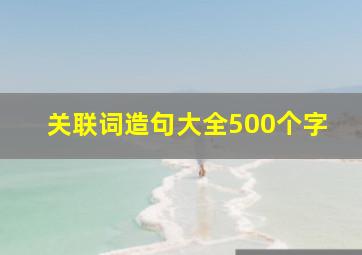 关联词造句大全500个字